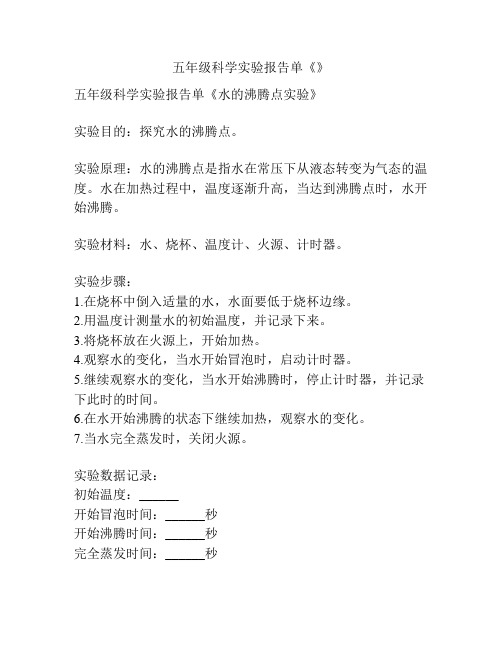 五年级科学实验报告单《》

五年级科学实验报告单《水的沸腾点实验》

实验目的：探究水的沸腾点。

实验原理：水的沸腾点是指水在常压下从液态转变为气态的温度。水在加热过程中，温度逐渐升高，当达到沸腾点时，水开始沸腾。

实验材料：水、烧杯、温度计、火源、计时器。

实验步骤：
1.在烧杯中倒入适量的水，水面要低于烧杯边缘。
2.用温度计测量水的初始温度，并记录下来。
3.将烧杯放在火源上，开始加热。
4.观察水的变化，当水开始冒泡时，启动计时器。
5.继续观察水的变化，当水开始沸腾时，停止计时器，并记录下此时的时间。
6.在水开始沸腾的状态下继续加热，观察水的变化。
7.当水完全蒸发时，关闭火源。

实验数据记录：
初始温度：______
开始冒泡时间：______秒
开始沸腾时间：______秒
完全蒸发时间：______秒